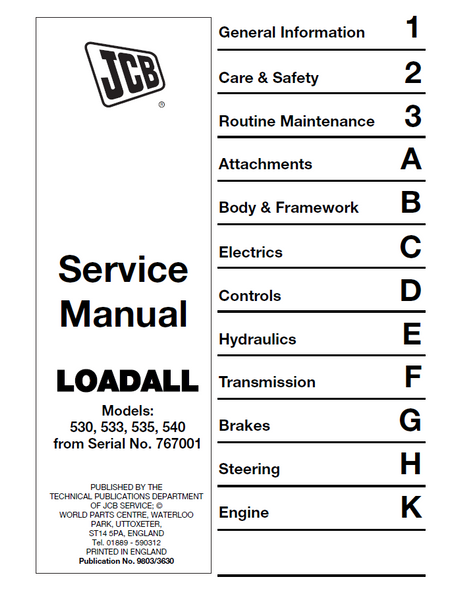 JCB
®

Service Manual

LOADALL

Models:
530, 533, 535, 540
from Serial No. 767001

PUBLISHED BY THE TECHNICAL PUBLICATIONS DEPARTMENT OF JCB SERVICE; © WORLD PARTS CENTRE, WATERLOO PARK, UTTOXETER, ST14 5PA, ENGLAND
Tel. 01889 - 590312
PRINTED IN ENGLAND
Publication No. 9803/3630

General Information 1
Care & Safety 2
Routine Maintenance 3
Attachments A
Body & Framework B
Electrics C
Controls D
Hydraulics E
Transmission F
Brakes G
Steering H
Engine K